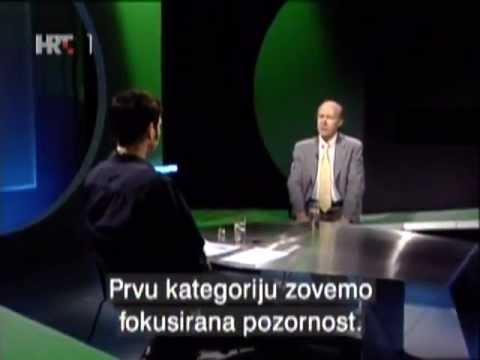 HRT 1

Prvu kategoriju zovemo fokusirana pozornost.